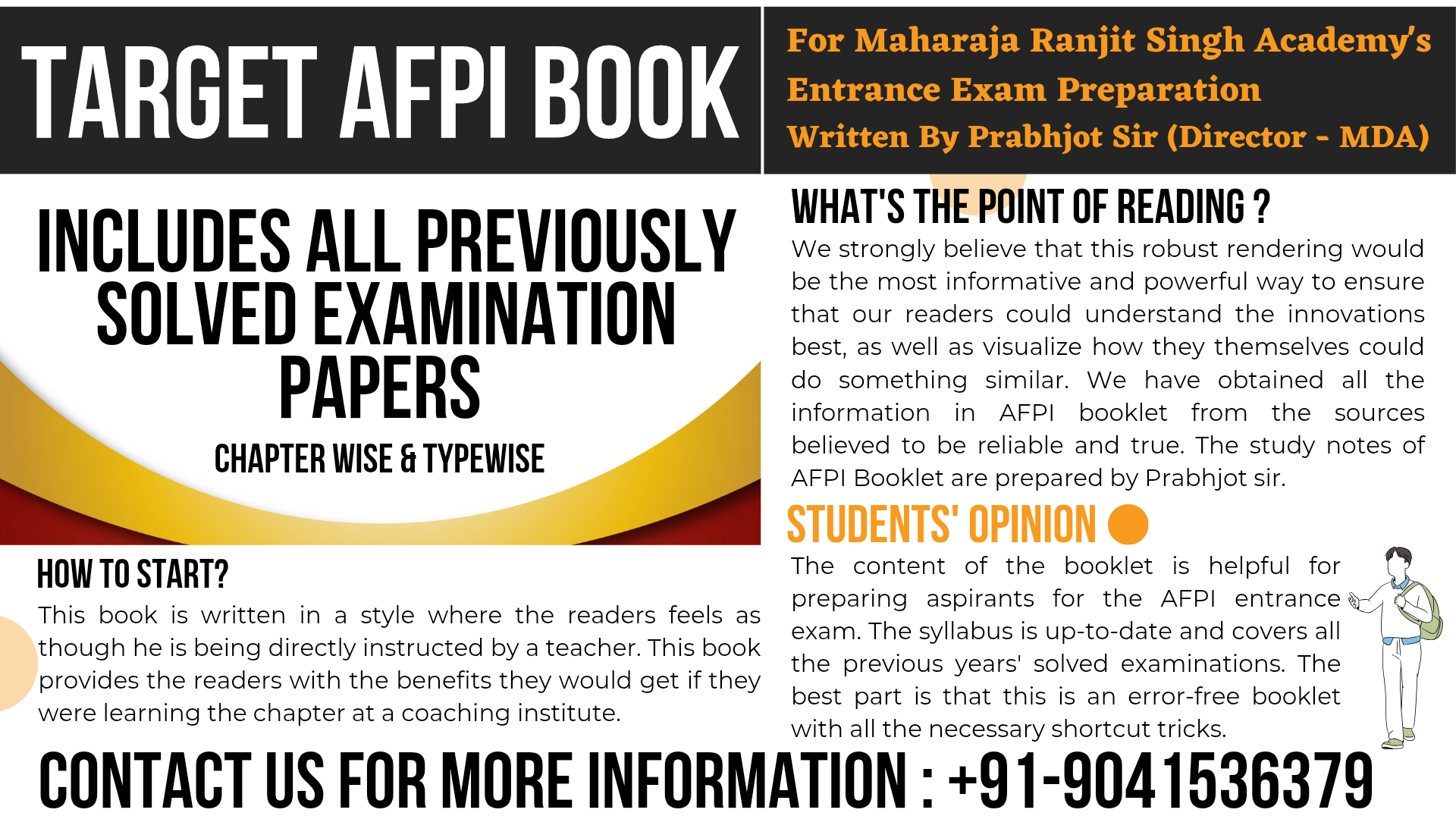 TARGET AFPI BOOK

For Maharaja Ranjit Singh Academy's Entrance Exam Preparation
Written By Prabhjot Sir (Director - MDA)

INCLUDES ALL PREVIOUSLY SOLVED EXAMINATION PAPERS

CHAPTER WISE & TYPEWISE

HOW TO START?

This book is written in a style where the readers feels as though he is being directly instructed by a teacher. This book provides the readers with the benefits they would get if they were learning the chapter at a coaching institute.

WHAT'S THE POINT OF READING ?

We strongly believe that this robust rendering would be the most informative and powerful way to ensure that our readers could understand the innovations best, as well as visualize how they themselves could do something similar. We have obtained all the information in AFPI booklet from the sources believed to be reliable and true. The study notes of AFPI Booklet are prepared by Prabhjot sir.

STUDENTS' OPINION

The content of the booklet is helpful for preparing aspirants for the AFPI entrance exam. The syllabus is up-to-date and covers all the previous years' solved examinations. The best part is that this is an error-free booklet with all the necessary shortcut tricks.

CONTACT US FOR MORE INFORMATION : +91-9041536379